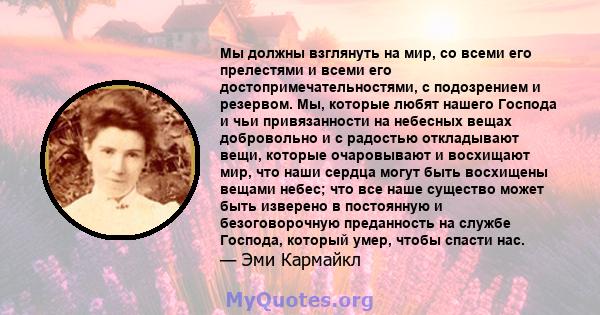 Мы должны взглянуть на мир, со всеми его прелестями и всеми его достопримечательностями, с подозрением и резервом. Мы, которые любят нашего Господа и чьи привязанности на небесных вещах добровольно и с радостью откладывают вещи, которые очаровывают и восхищают мир, что наши сердца могут быть восхищены вещами небес; что все наше существо может быть изверено в постоянную и безоговорочную преданность на службе Господа, который умер, чтобы спасти нас.
— Эми Кармайкл

MyQuotes.org